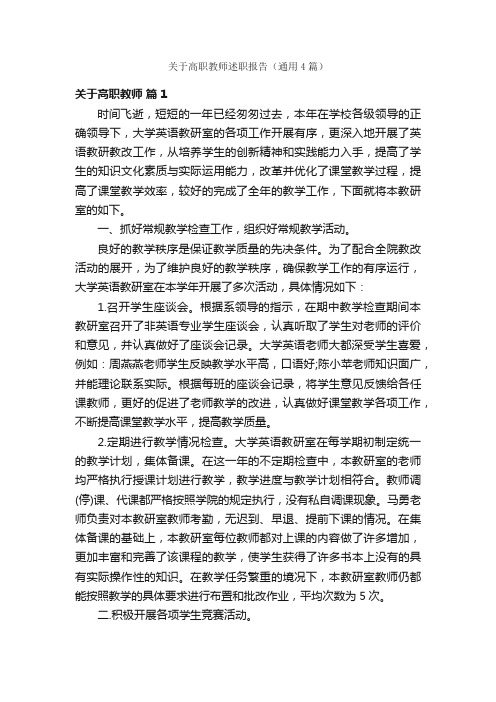 关于高职教师述职报告（通用4篇）

关于高职教师 篇1

时间飞逝，短短的一年已经匆匆过去，本年在学校各级领导的正确领导下，大学英语教研室的各项工作开展有序，更深入地开展了英语教研教改工作，从培养学生的创新精神和实践能力入手，提高了学生的知识文化素质与实际运用能力，改革并优化了课堂教学过程，提高了课堂教学效率，较好的完成了全年的教学工作，下面就将本教研室的如下。

一、抓好常规教学检查工作，组织好常规教学活动。

良好的教学秩序是保证教学质量的先决条件。为了配合全院教改活动的展开，为了维护良好的教学秩序，确保教学工作的有序运行，大学英语教研室在本学年开展了多次活动，具体情况如下：

1.召开学生座谈会。根据系领导的指示，在期中教学检查期间本教研室召开了非英语专业学生座谈会，认真听取了学生对老师的评价和意见，并认真做好了座谈会记录。大学英语老师大都深受学生喜爱，例如：周燕燕老师学生反映教学水平高，口语好;陈小苹老师知识面广，并能理论联系实际。根据每班的座谈会记录，将学生意见反馈给各任课教师，更好的促进了老师教学的改进，认真做好课堂教学各项工作，不断提高课堂教学水平，提高教学质量。

2.定期进行教学情况检查。大学英语教研室在每学期初制定统一的教学计划，集体备课。在这一年的不定期检查中，本教研室的老师均严格执行授课计划进行教学，教学进度与教学计划相符合。教师调(停)课、代课都严格按照学院的规定执行，没有私自调课现象。马勇老师负责对本教研室教师考勤，无迟到、早退、提前下课的情况。在集体备课的基础上，本教研室每位教师都对上课的内容做了许多增加，更加丰富和完善了该课程的教学，使学生获得了许多书本上没有的具有实际操作性的知识。在教学任务繁重的境况下，本教研室教师仍都能按照教学的具体要求进行布置和批改作业，平均次数为5次。

二.积极开展各项学生竞赛活动。